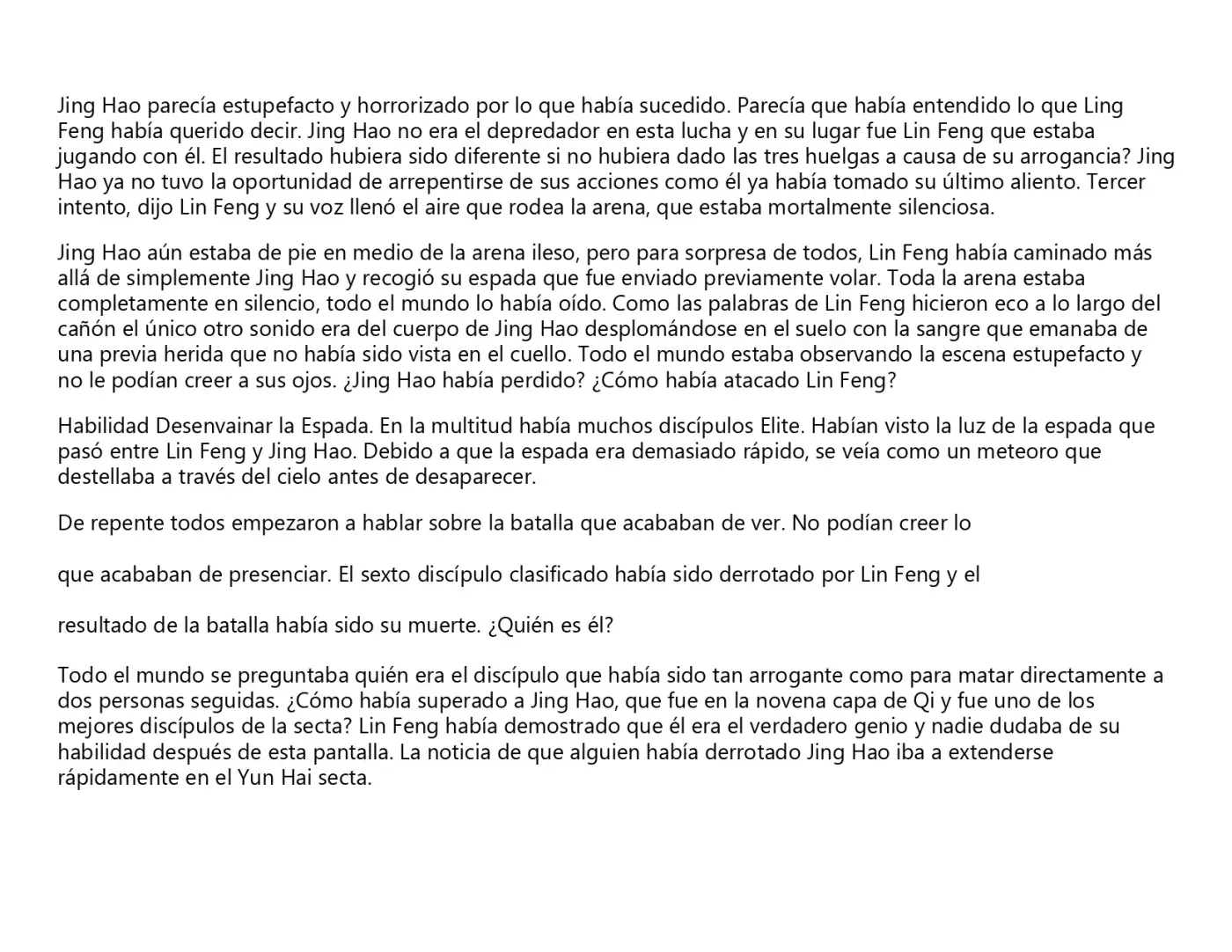 Jing Hao parecía estupefacto y horrorizado por lo que había sucedido. Parecía que había entendido lo que Ling Feng había querido decir. Jing Hao no era el depredador en esta lucha y en su lugar fue Lin Feng que estaba jugando con él. El resultado hubiera sido diferente si no hubiera dado las tres huelgas a causa de su arrogancia? Jing Hao ya no tuvo la oportunidad de arrepentirse de sus acciones como él ya había tomado su último aliento. Tercer intento, dijo Lin Feng y su voz llenó el aire que rodea la arena, que estaba mortalmente silenciosa.

Jing Hao aún estaba de pie en medio de la arena ileso, pero para sorpresa de todos, Lin Feng había caminado más allá de simplemente Jing Hao y recogió su espada que fue enviado previamente volar. Toda la arena estaba completamente en silencio, todo el mundo lo había oído. Como las palabras de Lin Feng hicieron eco a lo largo del cañón el único otro sonido era del cuerpo de Jing Hao desplomándose en el suelo con la sangre que emanaba de una previa herida que no había sido vista en el cuello. Todo el mundo estaba observando la escena estupefacto y no le podían creer a sus ojos. ¿Jing Hao había perdido? ¿Cómo había atacado Lin Feng?

Habilidad Desenvainar la Espada. En la multitud había muchos discípulos Elite. Habían visto la luz de la espada que pasó entre Lin Feng y Jing Hao. Debido a que la espada era demasiado rápido, se veía como un meteoro que destellaba a través del cielo antes de desaparecer.

De repente todos empezaron a hablar sobre la batalla que acababan de ver. No podían creer lo

que acababan de presenciar. El sexto discípulo clasificado había sido derrotado por Lin Feng y el

resultado de la batalla había sido su muerte. ¿Quién es él?

Todo el mundo se preguntaba quién era el discípulo que había sido tan arrogante como para matar directamente a dos personas seguidas. ¿Cómo había superado a Jing Hao, que fue en la novena capa de Qi y fue uno de los mejores discípulos de la secta? Lin Feng había demostrado que él era el verdadero genio y nadie dudaba de su habilidad después de esta pantalla. La noticia de que alguien había derrotado Jing Hao iba a extenderse rápidamente en el Yun Hai secta.